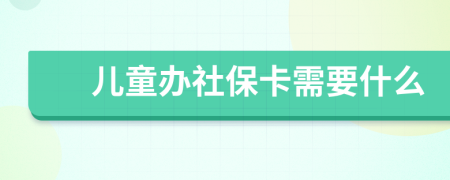 儿童办社保卡需要什么